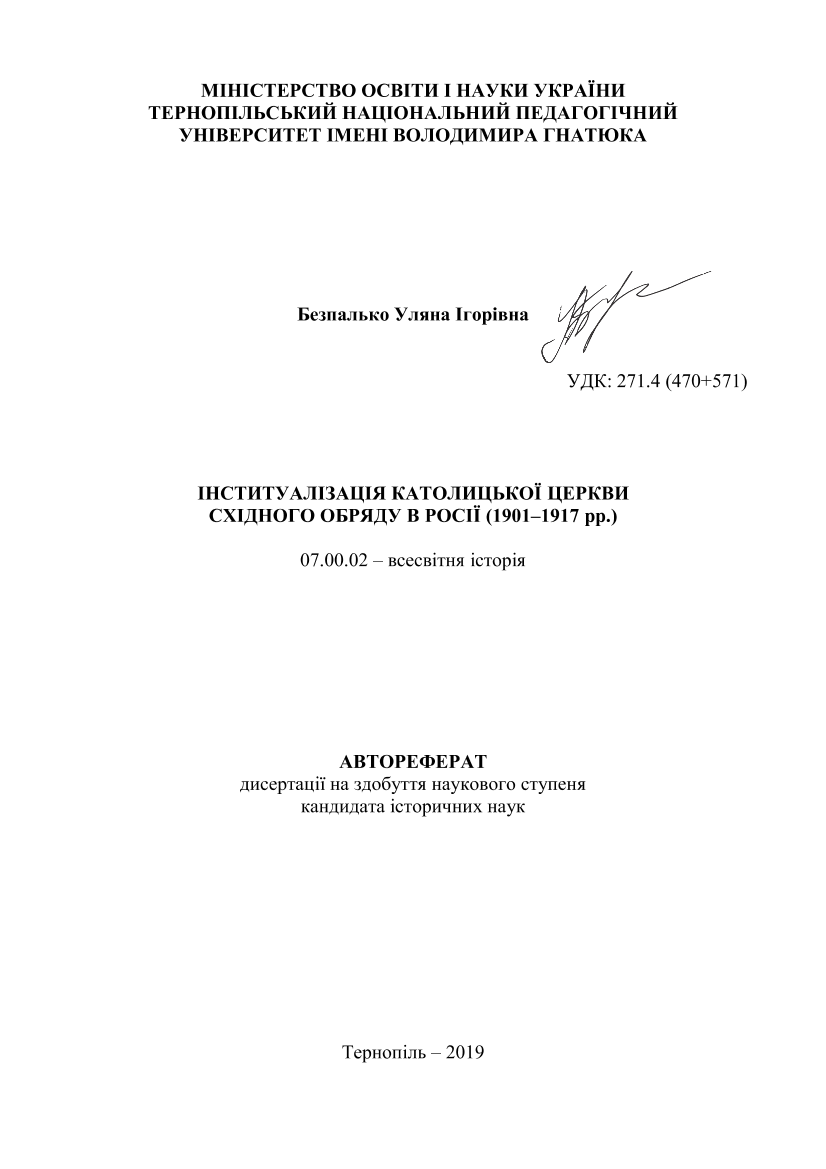 МІНІСТЕРСТВО ОСВІТИ І НАУКИ УКРАЇНИ
ТЕРНОПІЛЬСЬКИЙ НАЦІОНАЛЬНИЙ ПЕДАГОГІЧНИЙ
УНІВЕРСИТЕТ ІМЕНІ ВОЛОДИМИРА ГНАТЮКА

Безпалько Уляна Ігорівна

УДК: 271.4 (470+571)

ІНСТИТУАЛІЗАЦІЯ КАТОЛИЦЬКОЇ ЦЕРКВИ
СХІДНОГО ОБРЯДУ В РОСІЇ (1901–1917 рр.)

07.00.02 – всесвітня історія

АВТОРЕФЕРАТ
дисертації на здобуття наукового ступеня
кандидата історичних наук

Тернопіль – 2019